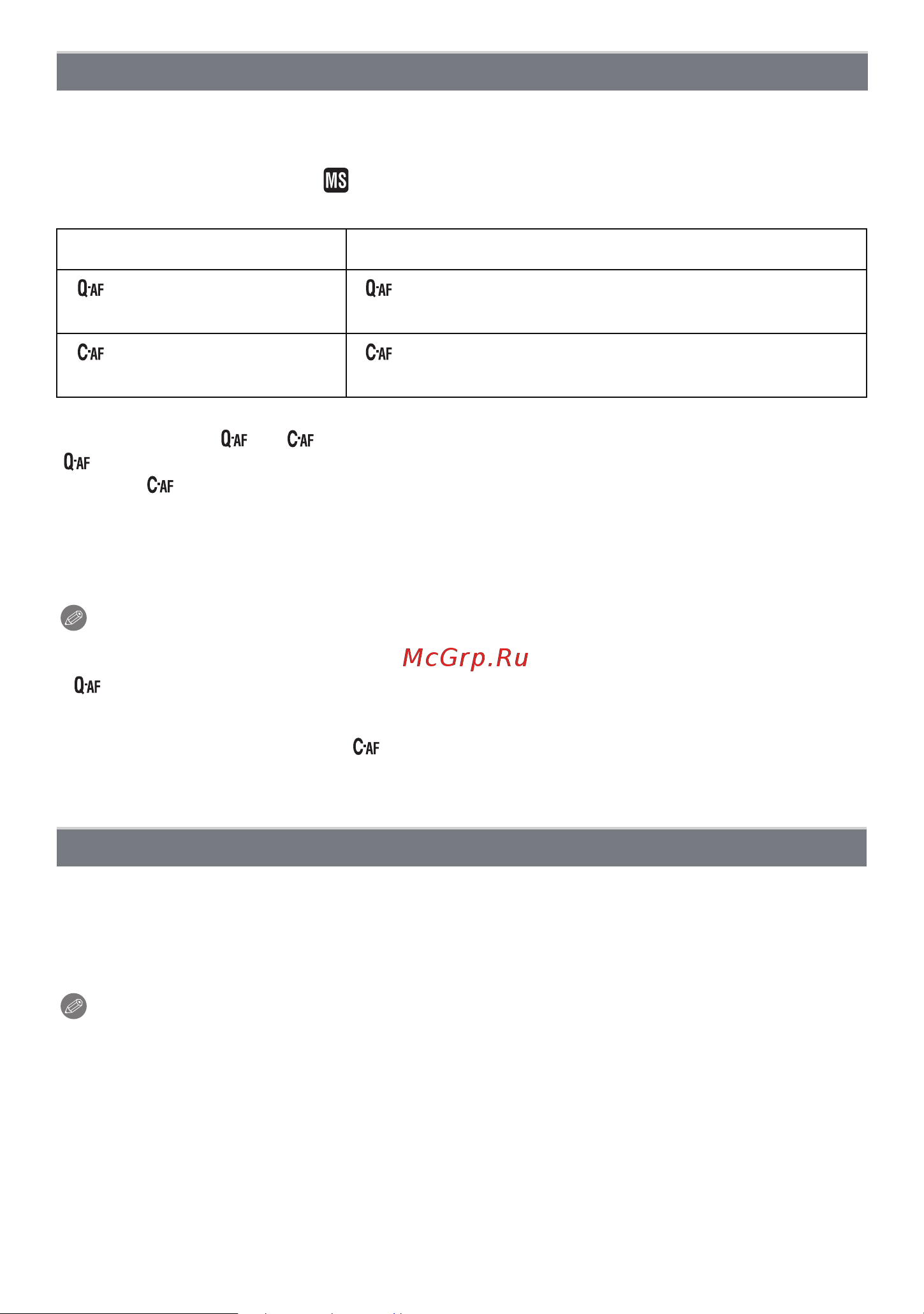 MS

| | |
|---|---|
| Q-AF | Q-AF |
| C-AF | C-AF |

Q-AF C-AF
Q-AF
C-AF

McGrp.Ru

Q-AF

C-AF